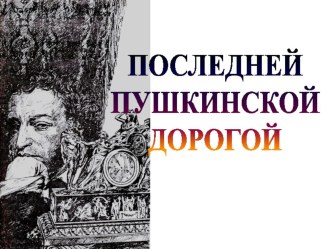 ПОСЛЕДНЕЙ ПУШКИНСКОЙ ДОРОГОЙ